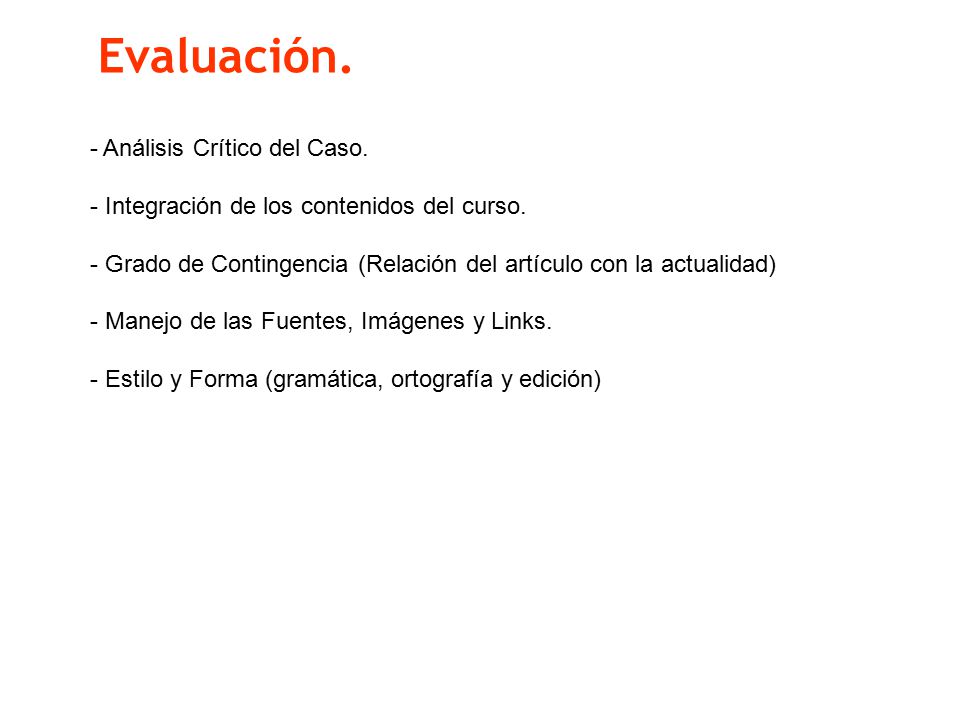 Evaluación.

- Análisis Crítico del Caso.

- Integración de los contenidos del curso.

- Grado de Contingencia (Relación del artículo con la actualidad)

- Manejo de las Fuentes, Imágenes y Links.

- Estilo y Forma (gramática, ortografía y edición)